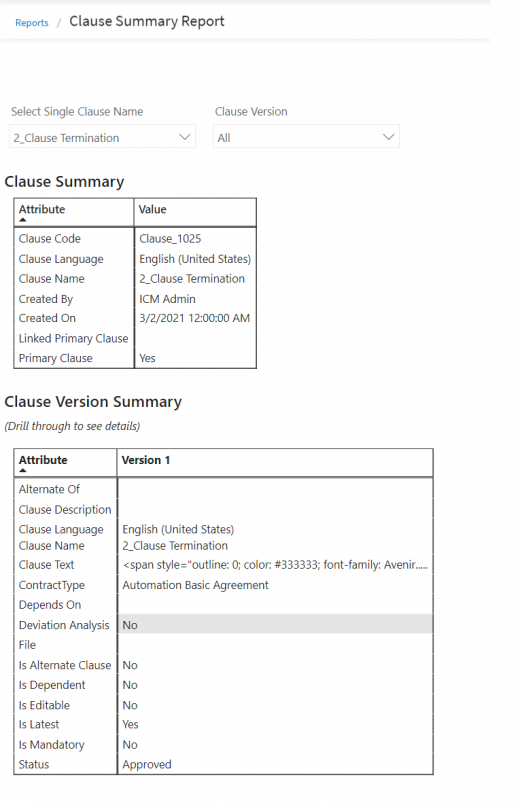 Reports / Clause Summary Report

Select Single Clause Name
2_Clause Termination

Clause Version
All

Clause Summary

| Attribute | Value |
|---|---|
| Clause Code | Clause_1025 |
| Clause Language | English (United States) |
| Clause Name | 2_Clause Termination |
| Created By | ICM Admin |
| Created On | 3/2/2021 12:00:00 AM |
| Linked Primary Clause | |
| Primary Clause | Yes |

Clause Version Summary

(Drill through to see details)

| Attribute | Version 1 |
|---|---|
| Alternate Of | |
| Clause Description | |
| Clause Language | English (United States) |
| Clause Name | 2_Clause Termination |
| Clause Text | <span style="outline: 0; color: #333333; font-family: Avenir..... |
| ContractType | Automation Basic Agreement |
| Depends On | |
| Deviation Analysis | No |
| File | |
| Is Alternate Clause | No |
| Is Dependent | No |
| Is Editable | No |
| Is Latest | Yes |
| Is Mandatory | No |
| Status | Approved |